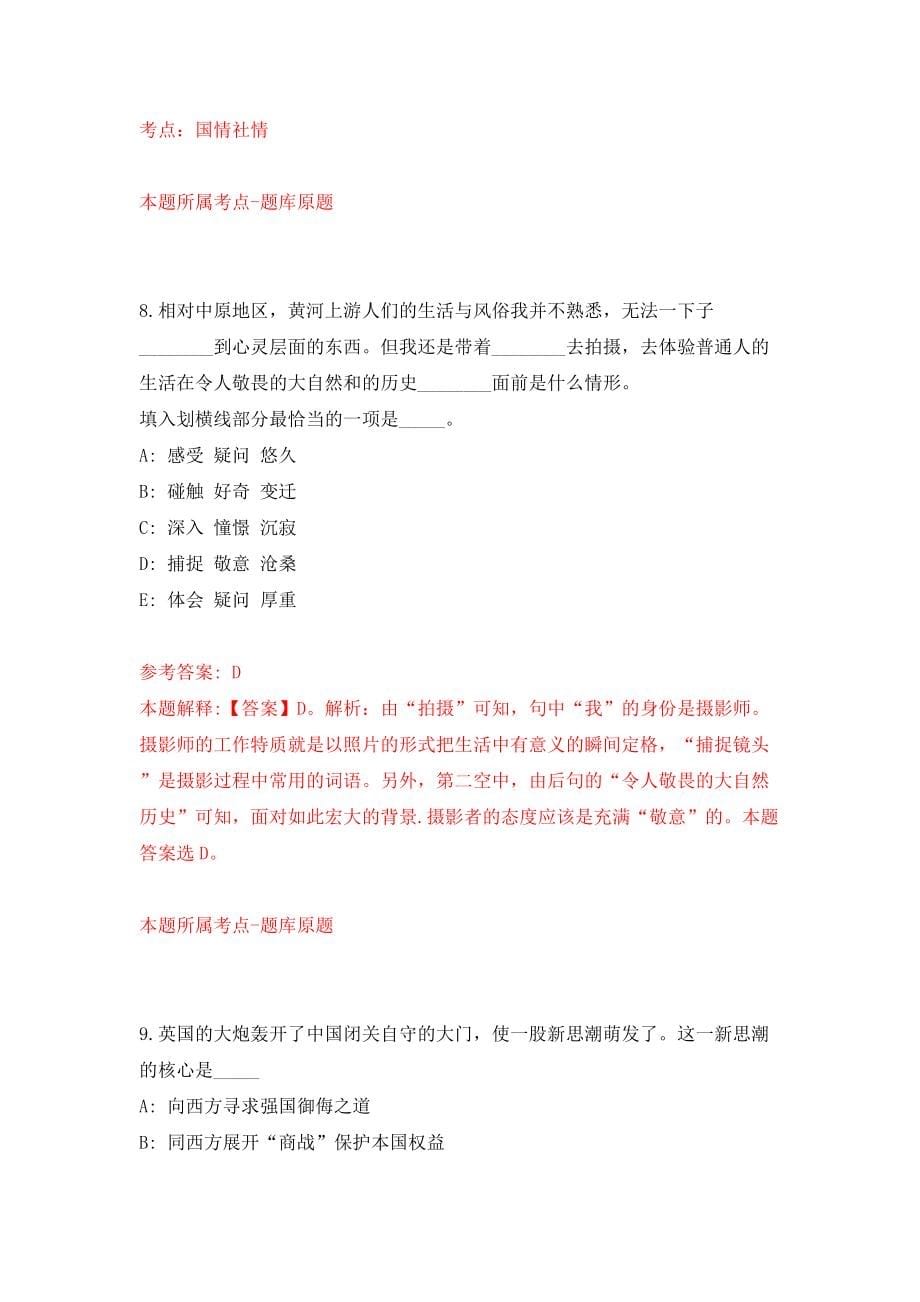 考点：国情社情

本题所属考点-题库原题

8.相对中原地区，黄河上游人们的生活与风俗我并不熟悉，无法一下子________到心灵层面的东西。但我还是带着________去拍摄，去体验普通人的生活在令人敬畏的大自然和的历史________面前是什么情形。
填入划横线部分最恰当的一项是_____。
A: 感受 疑问 悠久
B: 碰触 好奇 变迁
C: 深入 憧憬 沉寂
D: 捕捉 敬意 沧桑
E: 体会 疑问 厚重

参考答案: D
本题解释:【答案】D。解析：由“拍摄”可知，句中“我”的身份是摄影师。摄影师的工作特质就是以照片的形式把生活中有意义的瞬间定格，“捕捉镜头”是摄影过程中常用的词语。另外，第二空中，由后句的“令人敬畏的大自然历史”可知，面对如此宏大的背景.摄影者的态度应该是充满“敬意”的。本题答案选D。

本题所属考点-题库原题

9.英国的大炮轰开了中国闭关自守的大门，使一股新思潮萌发了。这一新思潮的核心是_____
A: 向西方寻求强国御侮之道
B: 同西方展开“商战”保护本国权益